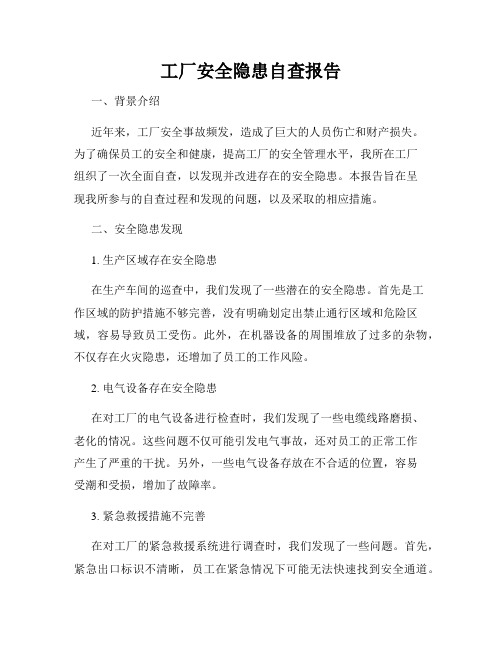 工厂安全隐患自查报告

一、背景介绍

近年来，工厂安全事故频发，造成了巨大的人员伤亡和财产损失。为了确保员工的安全和健康，提高工厂的安全管理水平，我所在工厂组织了一次全面自查，以发现并改进存在的安全隐患。本报告旨在呈现我所参与的自查过程和发现的问题，以及采取的相应措施。

二、安全隐患发现

1. 生产区域存在安全隐患

在生产车间的巡查中，我们发现了一些潜在的安全隐患。首先是工作区域的防护措施不够完善，没有明确划定出禁止通行区域和危险区域，容易导致员工受伤。此外，在机器设备的周围堆放了过多的杂物，不仅存在火灾隐患，还增加了员工的工作风险。

2. 电气设备存在安全隐患

在对工厂的电气设备进行检查时，我们发现了一些电缆线路磨损、老化的情况。这些问题不仅可能引发电气事故，还对员工的正常工作产生了严重的干扰。另外，一些电气设备存放在不合适的位置，容易受潮和受损，增加了故障率。

3. 紧急救援措施不完善

在对工厂的紧急救援系统进行调查时，我们发现了一些问题。首先，紧急出口标识不清晰，员工在紧急情况下可能无法快速找到安全通道。